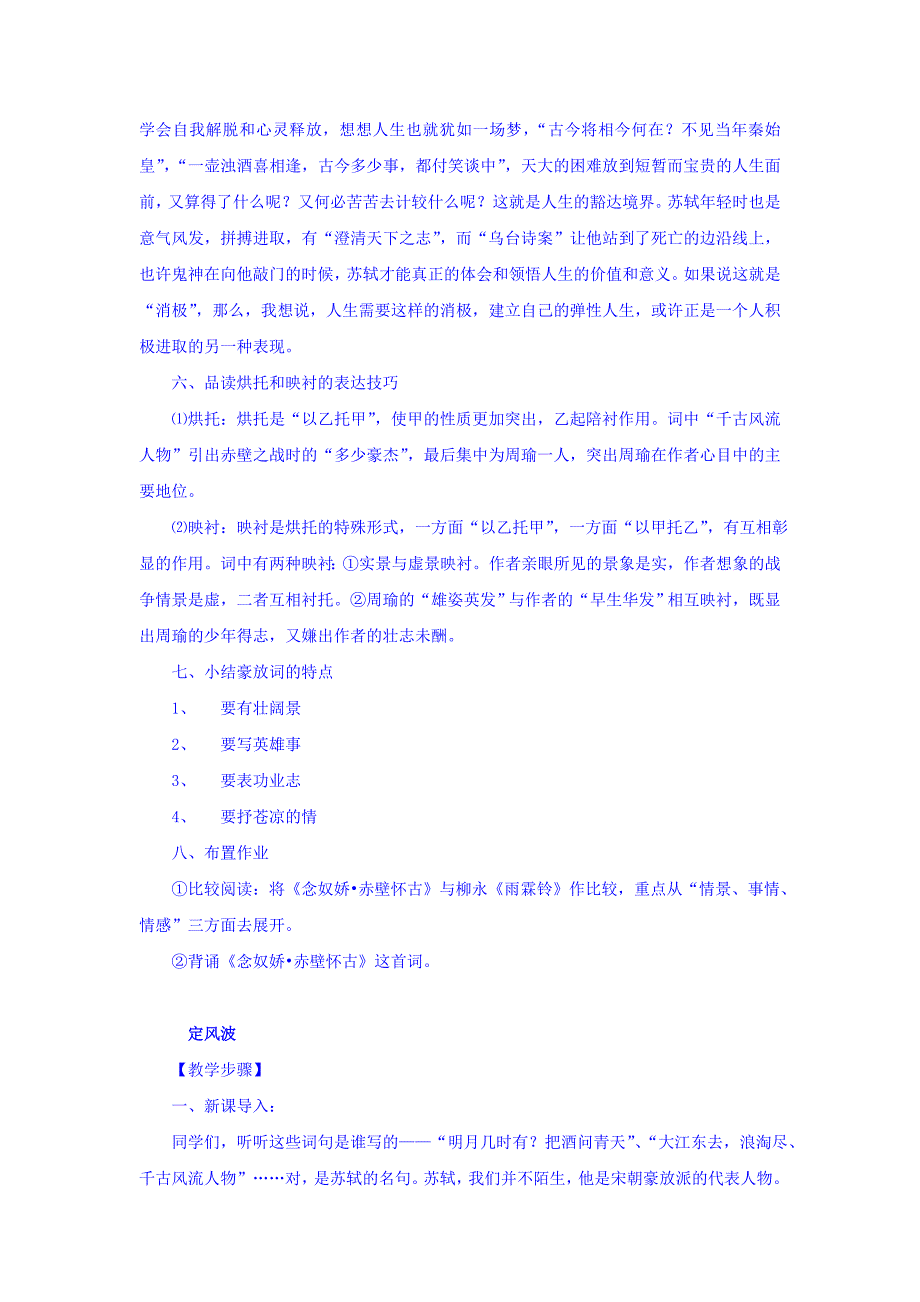 学会自我解脱和心灵释放，想想人生也就犹如一场梦，“古今将相今何在？不见当年秦始皇”，“一壶浊酒喜相逢，古今多少事，都付笑谈中”，天大的困难放到短暂而宝贵的人生面前，又算得了什么呢？又何必苦苦去计较什么呢？这就是人生的豁达境界。苏轼年轻时也是意气风发，拼搏进取，有“澄清天下之志”，而“乌台诗案”让他站到了死亡的边沿线上，也许鬼神在向他敲门的时候，苏轼才能真正的体会和领悟人生的价值和意义。如果说这就是“消极”，那么，我想说，人生需要这样的消极，建立自己的弹性人生，或许正是一个人积极进取的另一种表现。

六、品读烘托和映衬的表达技巧

⑴烘托：烘托是“以乙托甲”，使甲的性质更加突出，乙起陪衬作用。词中“千古风流人物”引出赤壁之战时的“多少豪杰”，最后集中为周瑜一人，突出周瑜在作者心目中的主要地位。

⑵映衬：映衬是烘托的特殊形式，一方面“以乙托甲”，一方面“以甲托乙”，有互相彰显的作用。词中有两种映衬：①实景与虚景映衬。作者亲眼所见的景象是实，作者想象的战争情景是虚，二者互相衬托。②周瑜的“雄姿英发”与作者的“早生华发”相互映衬，既显出周瑜的少年得志，又嫌出作者的壮志未酬。

七、小结豪放词的特点

1、　要有壮阔景

2、　要写英雄事

3、　要表功业志

4、　要抒苍凉的情

八、布置作业

①比较阅读：将《念奴娇•赤壁怀古》与柳永《雨霖铃》作比较，重点从“情景、事情、情感”三方面去展开。

②背诵《念奴娇•赤壁怀古》这首词。

定风波

【教学步骤】

一、新课导入：

同学们，听听这些词句是谁写的——“明月几时有？把酒问青天”、“大江东去，浪淘尽、千古风流人物”……对，是苏轼的名句。苏轼，我们并不陌生，他是宋朝豪放派的代表人物。